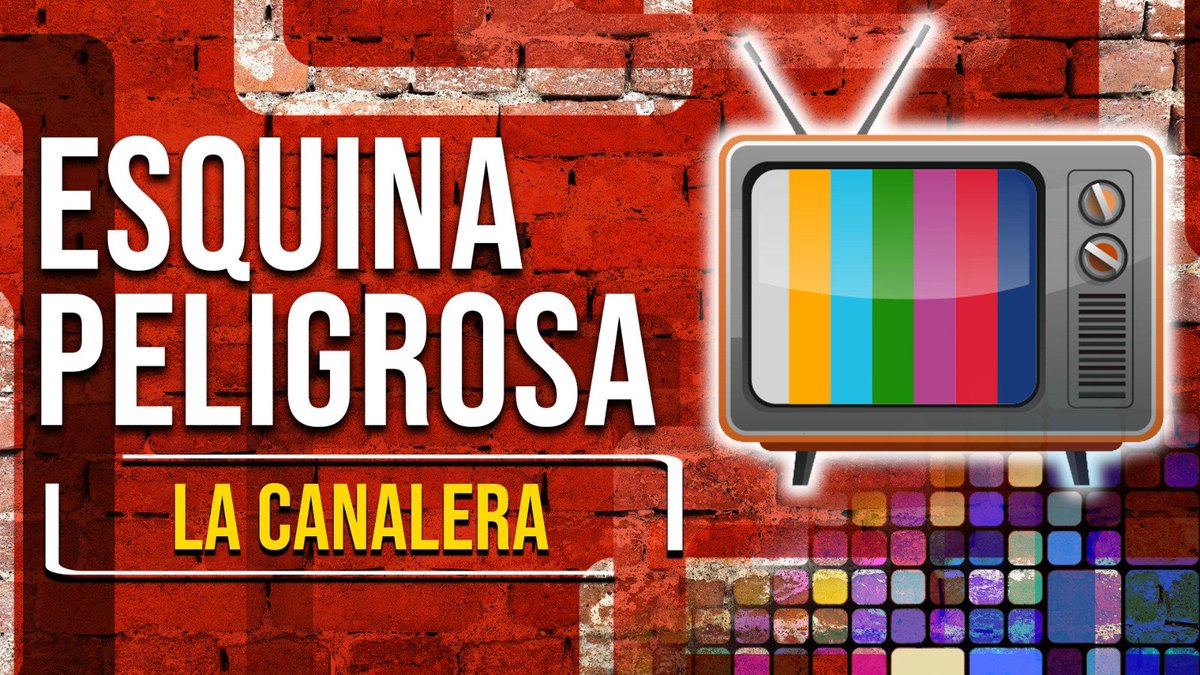 ESQUINA PELIGROSA

LA CANALERA